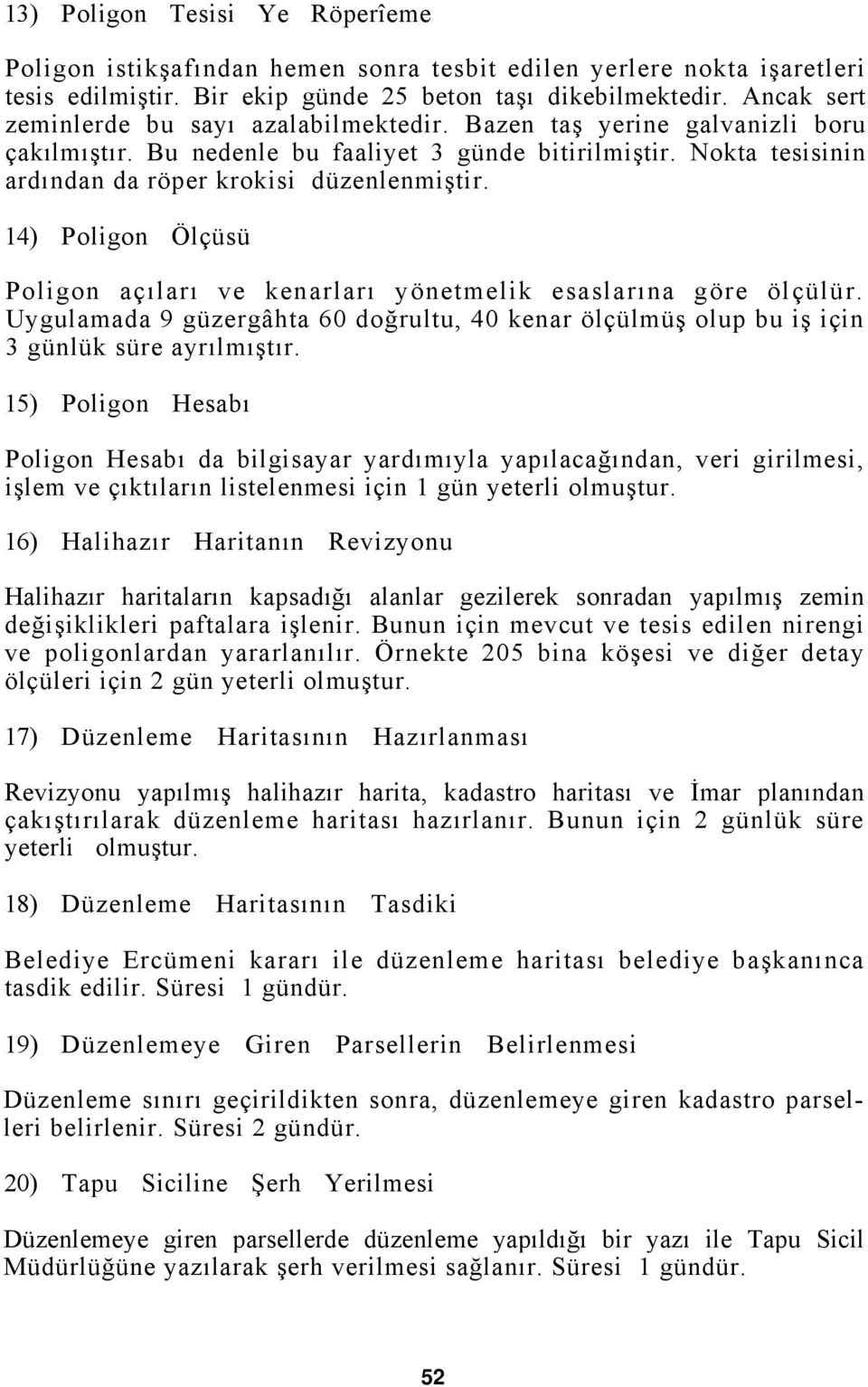 13) Poligon Tesisi Ye Röperîeme

Poligon istikşafından hemen sonra tesbit edilen yerlere nokta işaretleri tesis edilmiştir. Bir ekip günde 25 beton taşı dikebilmektedir. Ancak sert zeminlerde bu sayı azalabilmektedir. Bazen taş yerine galvanizli boru çakılmıştır. Bu nedenle bu faaliyet 3 günde bitirilmiştir. Nokta tesisinin ardından da röper krokisi düzenlenmiştir.

14) Poligon Ölçüsü

Poligon açıları ve kenarları yönetmelik esaslarına göre ölçülür. Uygulamada 9 güzergâhta 60 doğrultu, 40 kenar ölçülmüş olup bu iş için 3 günlük süre ayrılmıştır.

15) Poligon Hesabı

Poligon Hesabı da bilgisayar yardımıyla yapılacağından, veri girilmesi, işlem ve çıktıların listelenmesi için 1 gün yeterli olmuştur.

16) Halihazır Haritanın Revizyonu

Halihazır haritaların kapsadığı alanlar gezilerek sonradan yapılmış zemin değişiklikleri paftalara işlenir. Bunun için mevcut ve tesis edilen nirengi ve poligonlardan yararlanılır. Örnekte 205 bina köşesi ve diğer detay ölçüleri için 2 gün yeterli olmuştur.

17) Düzenleme Haritasının Hazırlanması

Revizyonu yapılmış halihazır harita, kadastro haritası ve İmar planından çakıştırılarak düzenleme haritası hazırlanır. Bunun için 2 günlük süre yeterli olmuştur.

18) Düzenleme Haritasının Tasdiki

Belediye Ercümeni kararı ile düzenleme haritası belediye başkanınca tasdik edilir. Süresi 1 gündür.

19) Düzenlemeye Giren Parsellerin Belirlenmesi

Düzenleme sınırı geçirildikten sonra, düzenlemeye giren kadastro parselleri belirlenir. Süresi 2 gündür.

20) Tapu Siciline Şerh Yerilmesi

Düzenlemeye giren parsellerde düzenleme yapıldığı bir yazı ile Tapu Sicil Müdürlüğüne yazılarak şerh verilmesi sağlanır. Süresi 1 gündür.

52